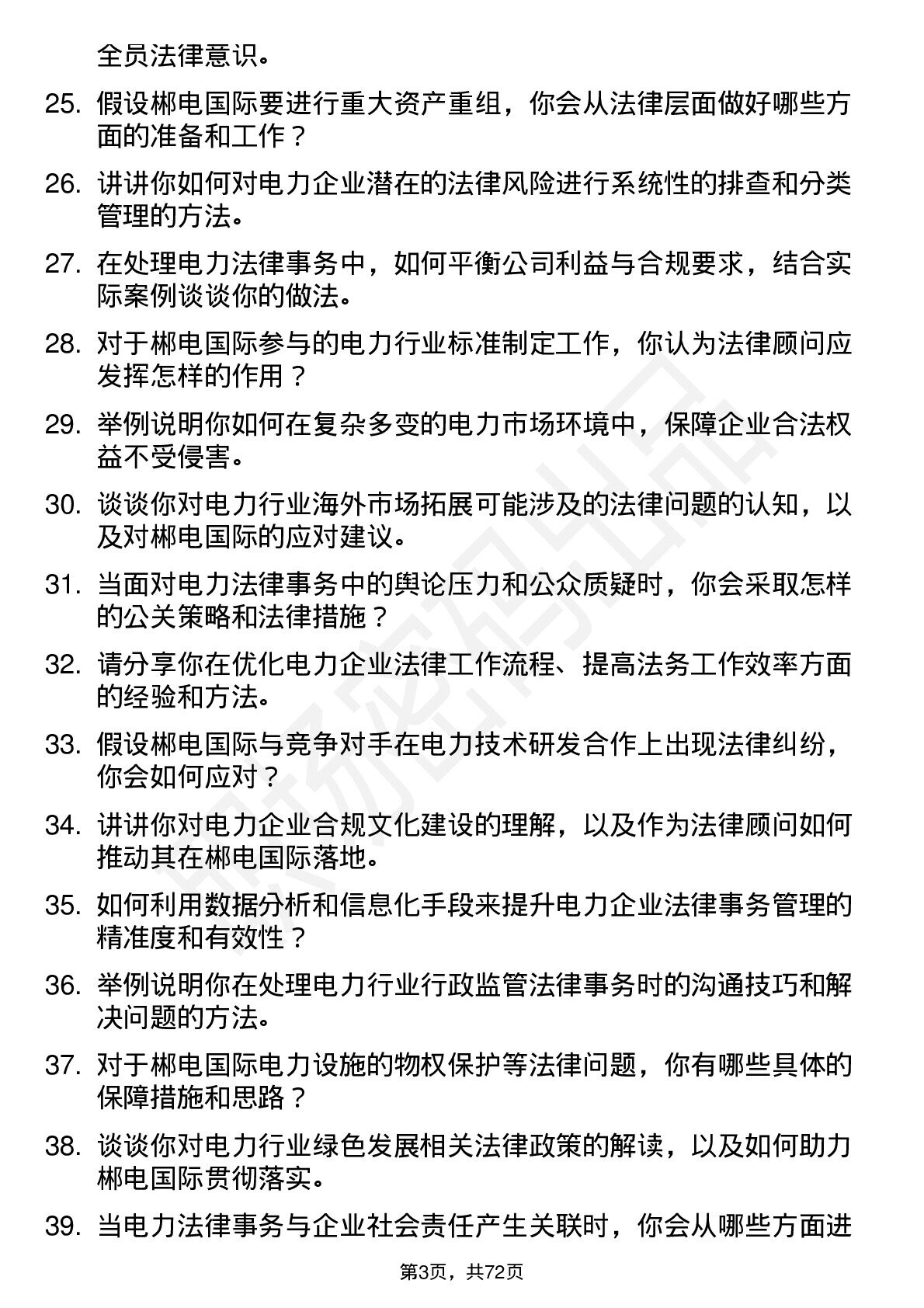 全员法律意识。

25. 假设郴电国际要进行重大资产重组，你会从法律层面做好哪些方面的准备和工作？

26. 讲讲你如何对电力企业潜在的法律风险进行系统性的排查和分类管理的方法。

27. 在处理电力法律事务中，如何平衡公司利益与合规要求，结合实际案例谈谈你的做法。

28. 对于郴电国际参与的电力行业标准制定工作，你认为法律顾问应发挥怎样的作用？

29. 举例说明你如何在复杂多变的电力市场环境中，保障企业合法权益不受侵害。

30. 谈谈你对电力行业海外市场拓展可能涉及的法律问题的认知，以及对郴电国际的应对建议。

31. 当面对电力法律事务中的舆论压力和公众质疑时，你会采取怎样的公关策略和法律措施？

32. 请分享你在优化电力企业法律工作流程、提高法务工作效率方面的经验和方法。

33. 假设郴电国际与竞争对手在电力技术研发合作上出现法律纠纷，你会如何应对？

34. 讲讲你对电力企业合规文化建设的理解，以及作为法律顾问如何推动其在郴电国际落地。

35. 如何利用数据分析和信息化手段来提升电力企业法律事务管理的精准度和有效性？

36. 举例说明你在处理电力行业行政监管法律事务时的沟通技巧和解决问题的方法。

37. 对于郴电国际电力设施的物权保护等法律问题，你有哪些具体的保障措施和思路？

38. 谈谈你对电力行业绿色发展相关法律政策的解读，以及如何助力郴电国际贯彻落实。

39. 当电力法律事务与企业社会责任产生关联时，你会从哪些方面进

第3页，共72页